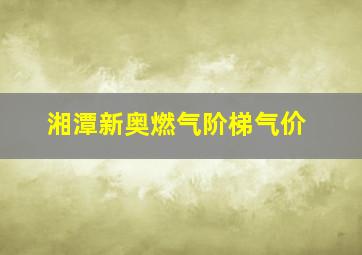 湘潭新奥燃气阶梯气价